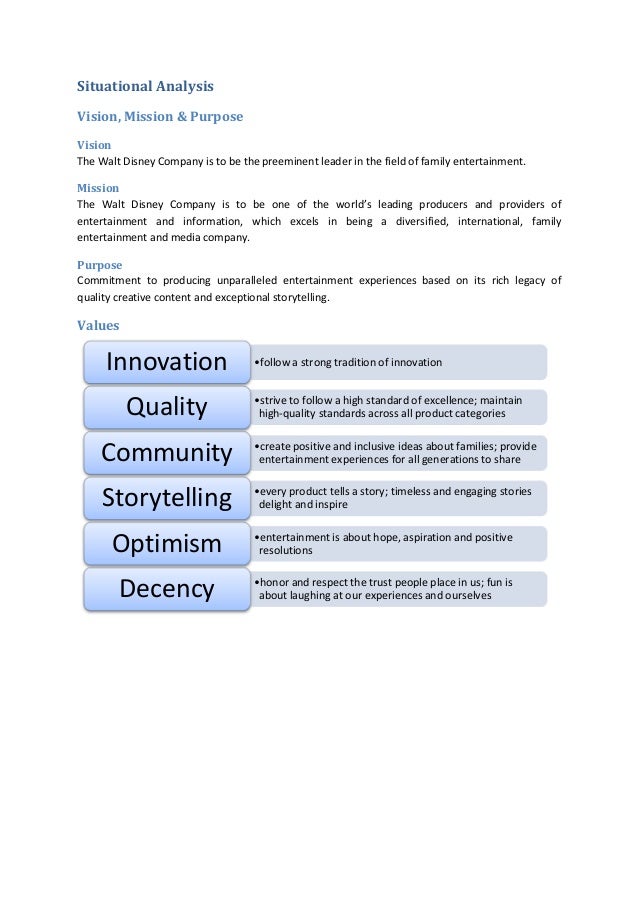 Situational Analysis

Vision, Mission & Purpose

Vision
The Walt Disney Company is to be the preeminent leader in the field of family entertainment.

Mission
The Walt Disney Company is to be one of the world's leading producers and providers of entertainment and information, which excels in being a diversified, international, family entertainment and media company.

Purpose
Commitment to producing unparalleled entertainment experiences based on its rich legacy of quality creative content and exceptional storytelling.

Values

Innovation
•follow a strong tradition of innovation

Quality
•strive to follow a high standard of excellence; maintain high-quality standards across all product categories

Community
•create positive and inclusive ideas about families; provide entertainment experiences for all generations to share

Storytelling
•every product tells a story; timeless and engaging stories delight and inspire

Optimism
•entertainment is about hope, aspiration and positive resolutions

Decency
•honor and respect the trust people place in us; fun is about laughing at our experiences and ourselves